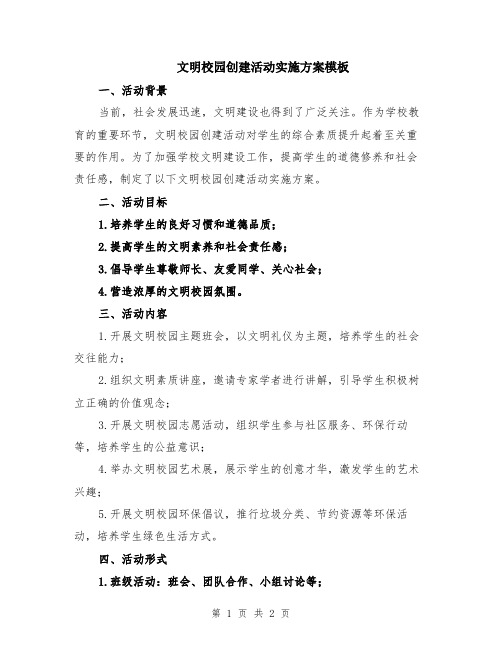 文明校园创建活动实施方案模板

一、活动背景

当前，社会发展迅速，文明建设也得到了广泛关注。作为学校教育的重要环节，文明校园创建活动对学生的综合素质提升起着至关重要的作用。为了加强学校文明建设工作，提高学生的道德修养和社会责任感，制定了以下文明校园创建活动实施方案。

二、活动目标

1.培养学生的良好习惯和道德品质；

2.提高学生的文明素养和社会责任感；

3.倡导学生尊敬师长、友爱同学、关心社会；

4.营造浓厚的文明校园氛围。

三、活动内容

1.开展文明校园主题班会，以文明礼仪为主题，培养学生的社会交往能力；

2.组织文明素质讲座，邀请专家学者进行讲解，引导学生积极树立正确的价值观念；

3.开展文明校园志愿活动，组织学生参与社区服务、环保行动等，培养学生的公益意识；

4.举办文明校园艺术展，展示学生的创意才华，激发学生的艺术兴趣；

5.开展文明校园环保倡议，推行垃圾分类、节约资源等环保活动，培养学生绿色生活方式。

四、活动形式

1.班级活动：班会、团队合作、小组讨论等；

第 1 页 共 2 页